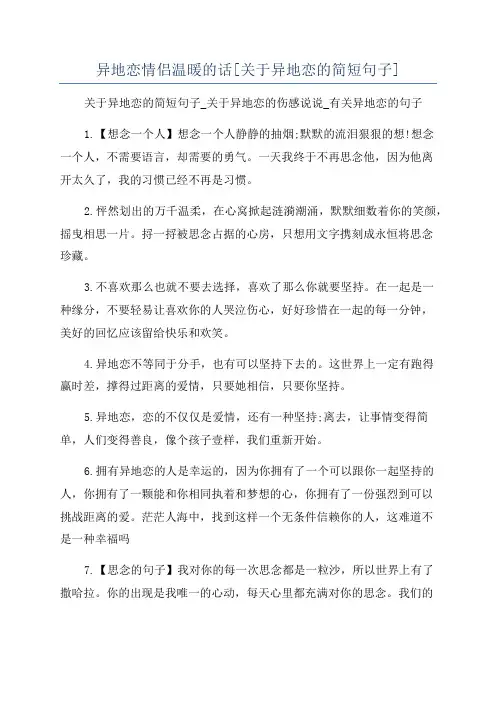 异地恋情侣温暖的话[关于异地恋的简短句子]

关于异地恋的简短句子_关于异地恋的伤感说说_有关异地恋的句子

1.【想念一个人】想念一个人静静的抽烟;默默的流泪狠狠的想!想念一个人，不需要语言，却需要的勇气。一天我终于不再思念他，因为他离开太久了，我的习惯已经不再是习惯。

2.怦然划出的万千温柔，在心窝掀起涟漪潮涌，默默细数着你的笑颜，摇曳相思一片。捋一捋被思念占据的心房，只想用文字携刻成永恒将思念珍藏。

3.不喜欢那么也就不要去选择，喜欢了那么你就要坚持。在一起是一种缘分，不要轻易让喜欢你的人哭泣伤心，好好珍惜在一起的每一分钟，美好的回忆应该留给快乐和欢笑。

4.异地恋不等同于分手，也有可以坚持下去的。这世界上一定有跑得赢时差，撑得过距离的爱情，只要她相信，只要你坚持。

5.异地恋，恋的不仅仅是爱情，还有一种坚持;离去，让事情变得简单，人们变得善良，像个孩子壹样，我们重新开始。

6.拥有异地恋的人是幸运的，因为你拥有了一个可以跟你一起坚持的人，你拥有了一颗能和你相同执着和梦想的心，你拥有了一份强烈到可以挑战距离的爱。茫茫人海中，找到这样一个无条件信赖你的人，这难道不是一种幸福吗

7.【思念的句子】我对你的每一次思念都是一粒沙，所以世界上有了撒哈拉。你的出现是我唯一的心动，每天心里都充满对你的思念。我们的